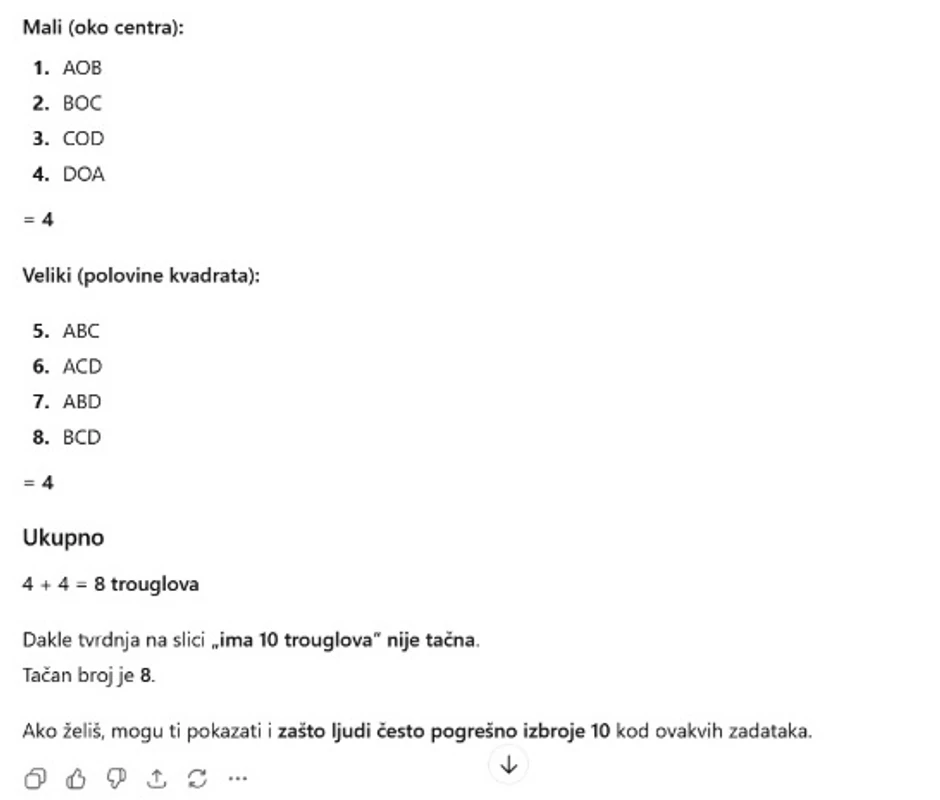 Mali (oko centra):

1. AOB
2. BOC
3. COD
4. DOA

= 4

Veliki (polovine kvadrata):

5. ABC
6. ACD
7. ABD
8. BCD

= 4

Ukupno

4 + 4 = 8 trouglova

Dakle tvrdnja na slici „ima 10 trouglova" nije tačna.
Tačan broj je 8.

Ako želiš, mogu ti pokazati i zašto ljudi često pogrešno izbroje 10 kod ovakvih zadataka.